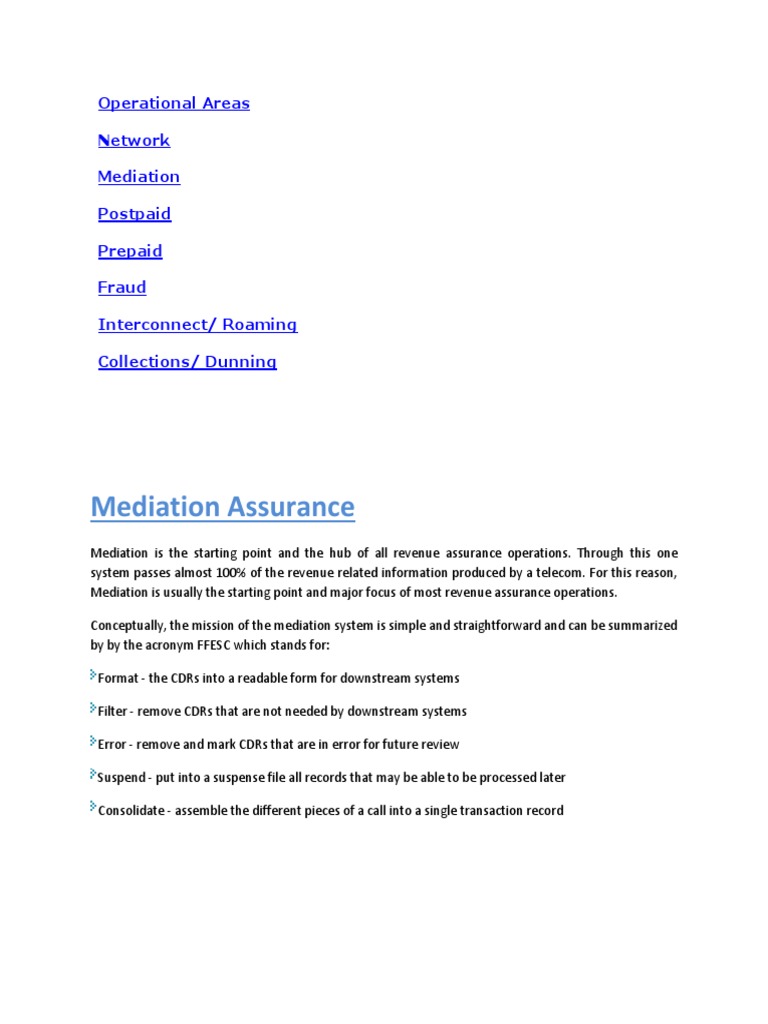 Operational Areas

Network

Mediation

Postpaid

Prepaid

Fraud

Interconnect/ Roaming

Collections/ Dunning

Mediation Assurance

Mediation is the starting point and the hub of all revenue assurance operations. Through this one system passes almost 100% of the revenue related information produced by a telecom. For this reason, Mediation is usually the starting point and major focus of most revenue assurance operations.

Conceptually, the mission of the mediation system is simple and straightforward and can be summarized by by the acronym FFESC which stands for:

Format - the CDRs into a readable form for downstream systems

Filter - remove CDRs that are not needed by downstream systems

Error - remove and mark CDRs that are in error for future review

Suspend - put into a suspense file all records that may be able to be processed later

Consolidate - assemble the different pieces of a call into a single transaction record